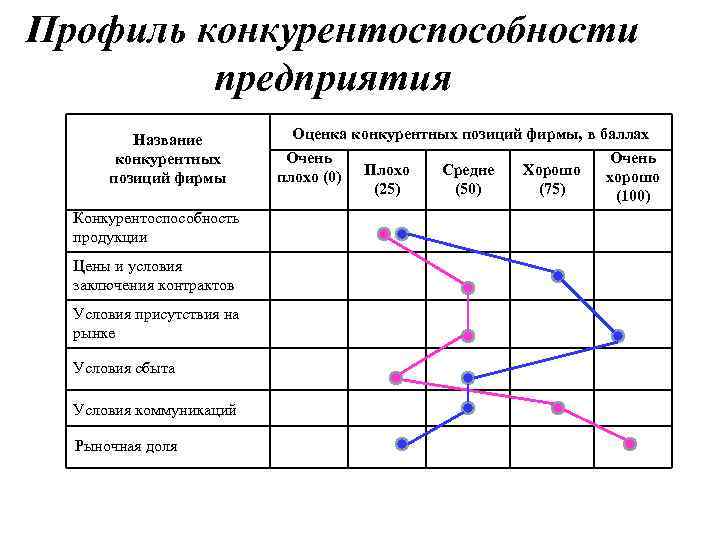 Профиль конкурентоспособности предприятия

| Название конкурентных позиций фирмы | Оценка конкурентных позиций фирмы, в баллах | | | | |
|---|---|---|---|---|---|
| | Очень плохо (0) | Плохо (25) | Средне (50) | Хорошо (75) | Очень хорошо (100) |
| Конкурентоспособность продукции | | | | | |
| Цены и условия заключения контрактов | | | | | |
| Условия присутствия на рынке | | | | | |
| Условия сбыта | | | | | |
| Условия коммуникаций | | | | | |
| Рыночная доля | | | | | |